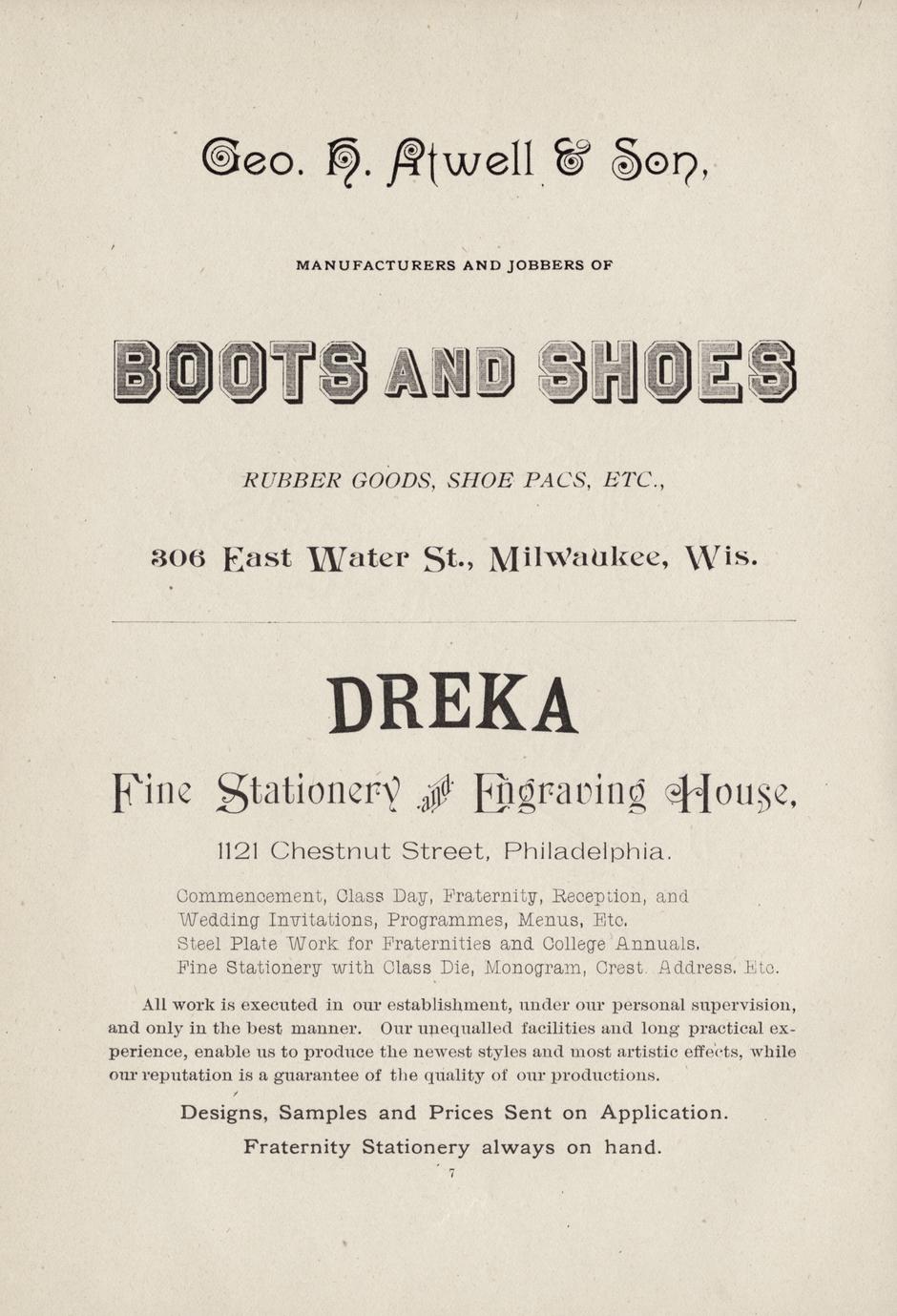 Geo. H. Atwell & Son,

MANUFACTURERS AND JOBBERS OF

BOOTS AND SHOES

RUBBER GOODS, SHOE PACS, ETC.,

306 East Water St., Milwaukee, Wis.

DREKA

Fine Stationery and Engraving House,

1121 Chestnut Street, Philadelphia.

Commencement, Class Day, Fraternity, Reception, and Wedding Invitations, Programmes, Menus, Etc.
Steel Plate Work for Fraternities and College Annuals.
Fine Stationery with Class Die, Monogram, Crest. Address. Etc.

All work is executed in our establishment, under our personal supervision, and only in the best manner. Our unequalled facilities and long practical experience, enable us to produce the newest styles and most artistic effects, while our reputation is a guarantee of the quality of our productions.

Designs, Samples and Prices Sent on Application.

Fraternity Stationery always on hand.

7